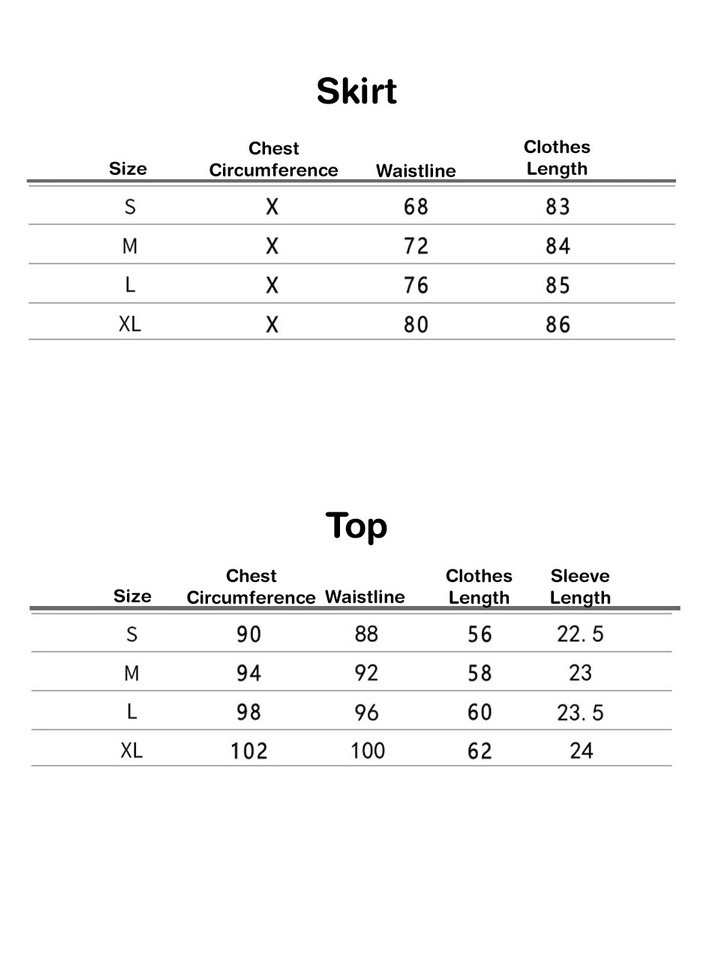 Skirt

| Size | Chest Circumference | Waistline | Clothes Length |
|---|---|---|---|
| S | X | 68 | 83 |
| M | X | 72 | 84 |
| L | X | 76 | 85 |
| XL | X | 80 | 86 |

Top

| Size | Chest Circumference | Waistline | Clothes Length | Sleeve Length |
|---|---|---|---|---|
| S | 90 | 88 | 56 | 22.5 |
| M | 94 | 92 | 58 | 23 |
| L | 98 | 96 | 60 | 23.5 |
| XL | 102 | 100 | 62 | 24 |